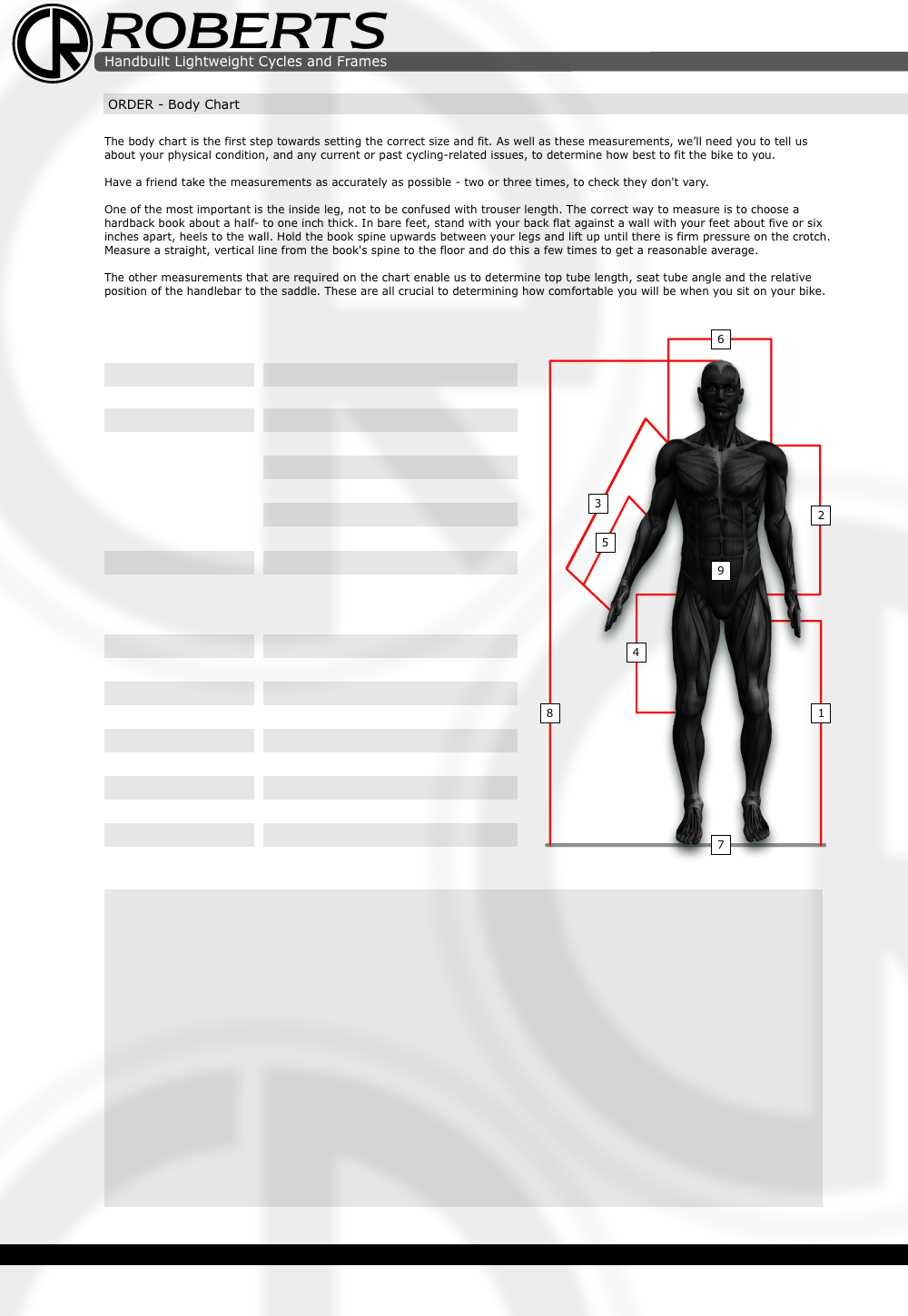 ROBERTS
Handbuilt Lightweight Cycles and Frames

ORDER - Body Chart

The body chart is the first step towards setting the correct size and fit. As well as these measurements, we'll need you to tell us about your physical condition, and any current or past cycling-related issues, to determine how best to fit the bike to you.

Have a friend take the measurements as accurately as possible - two or three times, to check they don't vary.

One of the most important is the inside leg, not to be confused with trouser length. The correct way to measure is to choose a hardback book about a half- to one inch thick. In bare feet, stand with your back flat against a wall with your feet about five or six inches apart, heels to the wall. Hold the book spine upwards between your legs and lift up until there is firm pressure on the crotch. Measure a straight, vertical line from the book's spine to the floor and do this a few times to get a reasonable average.

The other measurements that are required on the chart enable us to determine top tube length, seat tube angle and the relative position of the handlebar to the saddle. These are all crucial to determining how comfortable you will be when you sit on your bike.

6
3
2
5
9
4
8
1
7